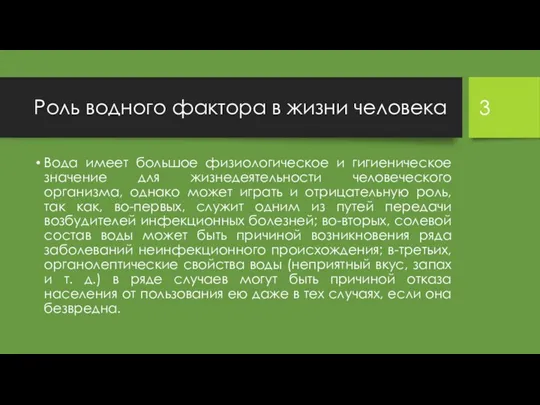 Роль водного фактора в жизни человека

3

• Вода имеет большое физиологическое и гигиеническое значение для жизнедеятельности человеческого организма, однако может играть и отрицательную роль, так как, во-первых, служит одним из путей передачи возбудителей инфекционных болезней; во-вторых, солевой состав воды может быть причиной возникновения ряда заболеваний неинфекционного происхождения; в-третьих, органолептические свойства воды (неприятный вкус, запах и т. д.) в ряде случаев могут быть причиной отказа населения от пользования ею даже в тех случаях, если она безвредна.